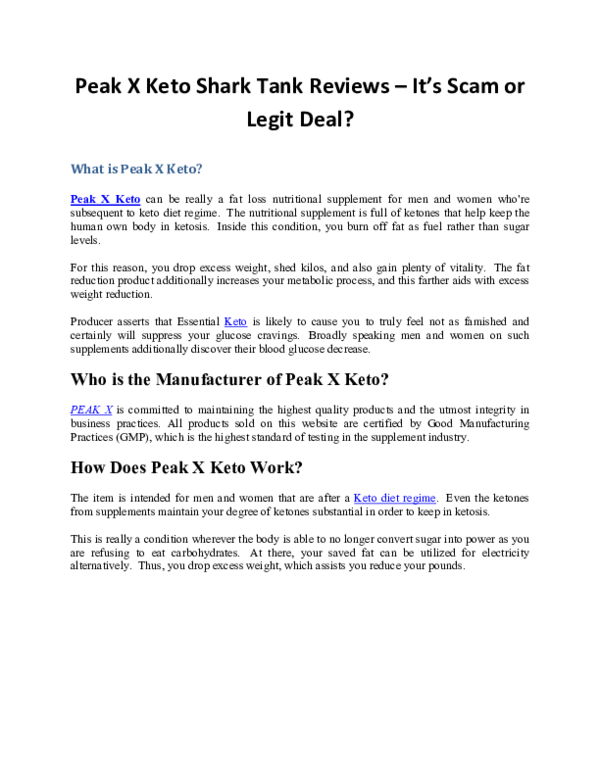 Peak X Keto Shark Tank Reviews – It's Scam or Legit Deal?

What is Peak X Keto?

Peak X Keto can be really a fat loss nutritional supplement for men and women who're subsequent to keto diet regime. The nutritional supplement is full of ketones that help keep the human own body in ketosis. Inside this condition, you burn off fat as fuel rather than sugar levels.

For this reason, you drop excess weight, shed kilos, and also gain plenty of vitality. The fat reduction product additionally increases your metabolic process, and this farther aids with excess weight reduction.

Producer asserts that Essential Keto is likely to cause you to truly feel not as famished and certainly will suppress your glucose cravings. Broadly speaking men and women on such supplements additionally discover their blood glucose decrease.

Who is the Manufacturer of Peak X Keto?

PEAK X is committed to maintaining the highest quality products and the utmost integrity in business practices. All products sold on this website are certified by Good Manufacturing Practices (GMP), which is the highest standard of testing in the supplement industry.

How Does Peak X Keto Work?

The item is intended for men and women that are after a Keto diet regime. Even the ketones from supplements maintain your degree of ketones substantial in order to keep in ketosis.

This is really a condition wherever the body is able to no longer convert sugar into power as you are refusing to eat carbohydrates. At there, your saved fat can be utilized for electricity alternatively. Thus, you drop excess weight, which assists you reduce your pounds.